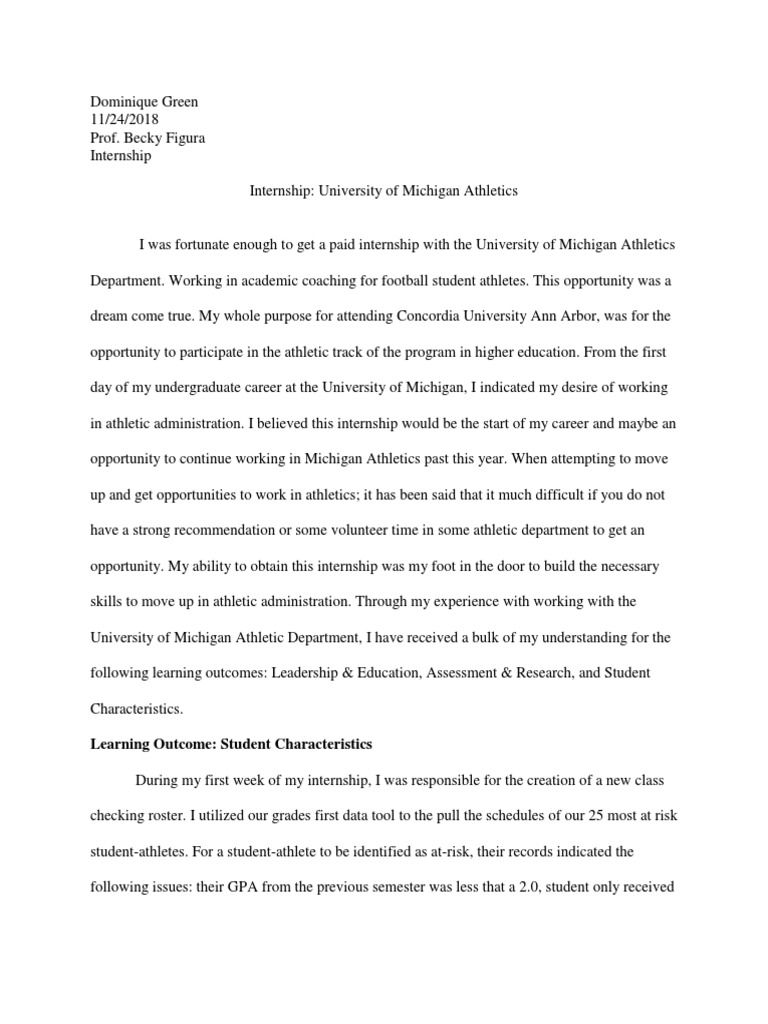 Dominique Green
11/24/2018
Prof. Becky Figura
Internship

Internship: University of Michigan Athletics

I was fortunate enough to get a paid internship with the University of Michigan Athletics Department. Working in academic coaching for football student athletes. This opportunity was a dream come true. My whole purpose for attending Concordia University Ann Arbor, was for the opportunity to participate in the athletic track of the program in higher education. From the first day of my undergraduate career at the University of Michigan, I indicated my desire of working in athletic administration. I believed this internship would be the start of my career and maybe an opportunity to continue working in Michigan Athletics past this year. When attempting to move up and get opportunities to work in athletics; it has been said that it much difficult if you do not have a strong recommendation or some volunteer time in some athletic department to get an opportunity. My ability to obtain this internship was my foot in the door to build the necessary skills to move up in athletic administration. Through my experience with working with the University of Michigan Athletic Department, I have received a bulk of my understanding for the following learning outcomes: Leadership & Education, Assessment & Research, and Student Characteristics.

Learning Outcome: Student Characteristics

During my first week of my internship, I was responsible for the creation of a new class checking roster. I utilized our grades first data tool to the pull the schedules of our 25 most at risk student-athletes. For a student-athlete to be identified as at-risk, their records indicated the following issues: their GPA from the previous semester was less that a 2.0, student only received